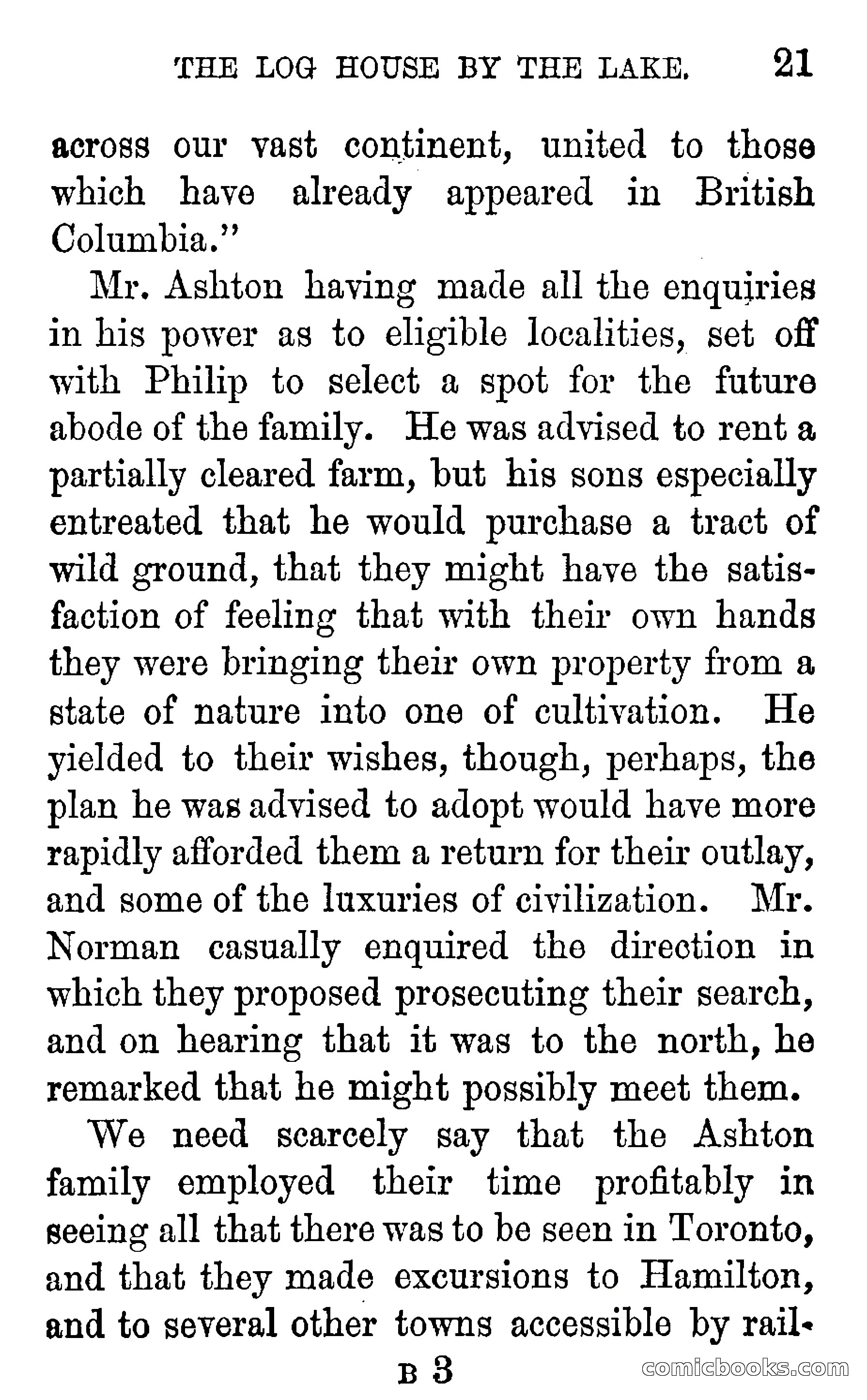 THE LOG HOUSE BY THE LAKE. 21

across our vast continent, united to those which have already appeared in British Columbia."

Mr. Ashton having made all the enquiries in his power as to eligible localities, set off with Philip to select a spot for the future abode of the family. He was advised to rent a partially cleared farm, but his sons especially entreated that he would purchase a tract of wild ground, that they might have the satisfaction of feeling that with their own hands they were bringing their own property from a state of nature into one of cultivation. He yielded to their wishes, though, perhaps, the plan he was advised to adopt would have more rapidly afforded them a return for their outlay, and some of the luxuries of civilization. Mr. Norman casually enquired the direction in which they proposed prosecuting their search, and on hearing that it was to the north, he remarked that he might possibly meet them.

We need scarcely say that the Ashton family employed their time profitably in seeing all that there was to be seen in Toronto, and that they made excursions to Hamilton, and to several other towns accessible by rail-

B 3

comicbooks.com